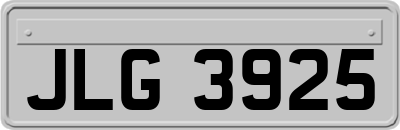 JLG 3925